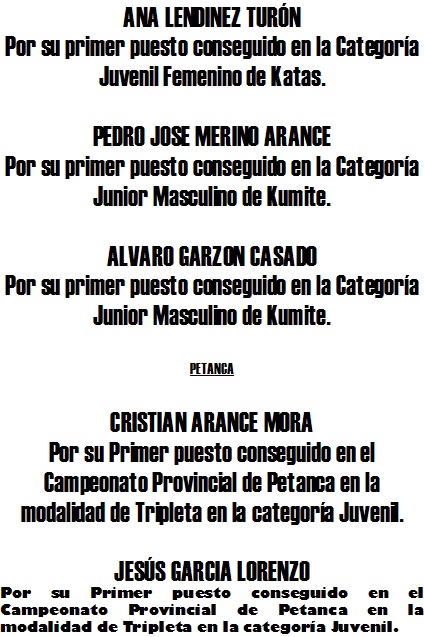 ANA LENDINEZ TURÓN
Por su primer puesto conseguido en la Categoría Juvenil Femenino de Katas.

PEDRO JOSE MERINO ARANCE
Por su primer puesto conseguido en la Categoría Junior Masculino de Kumite.

ALVARO GARZON CASADO
Por su primer puesto conseguido en la Categoría Junior Masculino de Kumite.

PETANCA

CRISTIAN ARANCE MORA
Por su Primer puesto conseguido en el Campeonato Provincial de Petanca en la modalidad de Tripleta en la categoría Juvenil.

JESÚS GARCIA LORENZO
Por su Primer puesto conseguido en el Campeonato Provincial de Petanca en la modalidad de Tripleta en la categoría Juvenil.